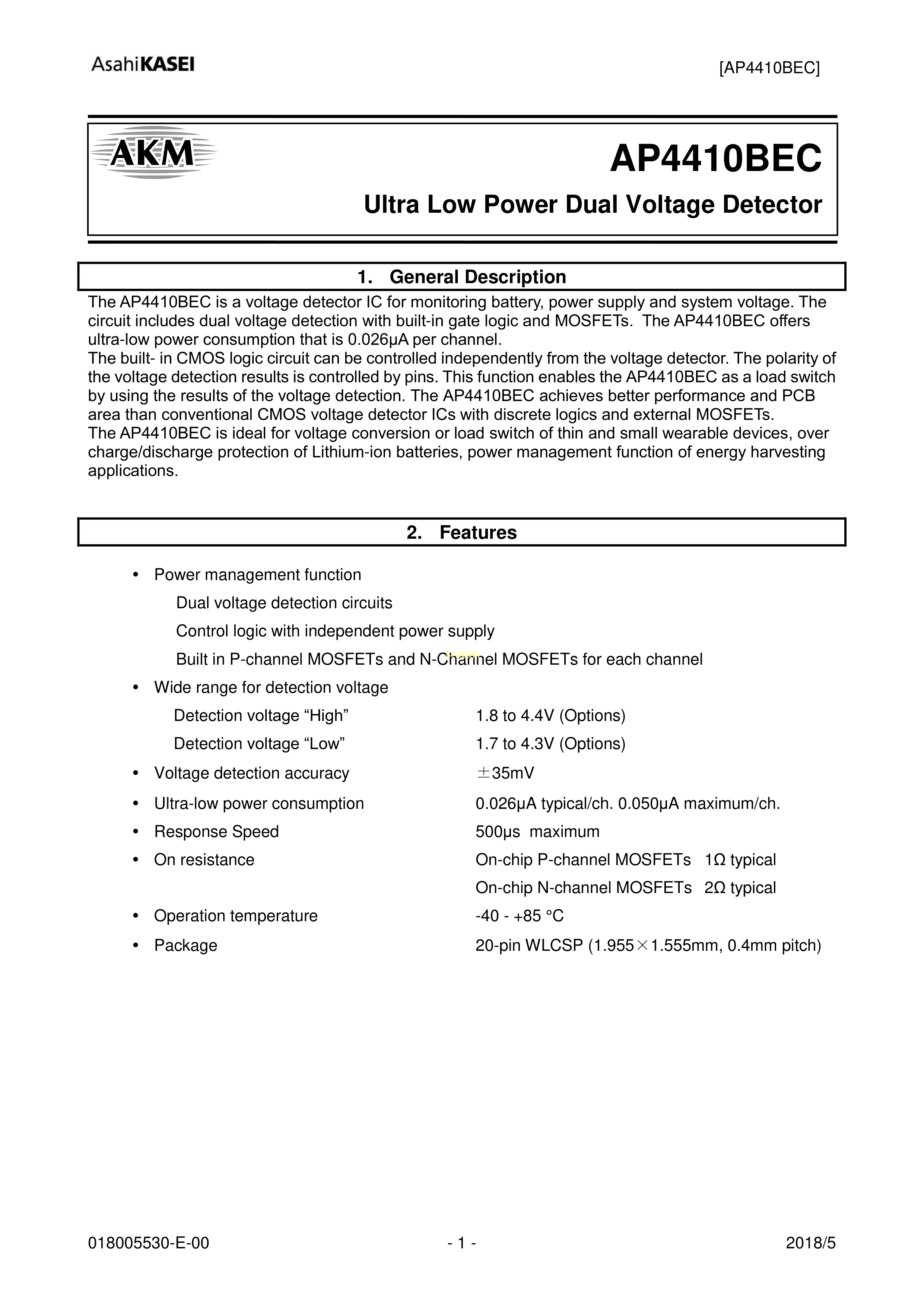 AsahiKASEI [AP4410BEC]

AKM

AP4410BEC

Ultra Low Power Dual Voltage Detector

1. General Description

The AP4410BEC is a voltage detector IC for monitoring battery, power supply and system voltage. The circuit includes dual voltage detection with built-in gate logic and MOSFETs. The AP4410BEC offers ultra-low power consumption that is 0.026μA per channel.
The built- in CMOS logic circuit can be controlled independently from the voltage detector. The polarity of the voltage detection results is controlled by pins. This function enables the AP4410BEC as a load switch by using the results of the voltage detection. The AP4410BEC achieves better performance and PCB area than conventional CMOS voltage detector ICs with discrete logics and external MOSFETs.
The AP4410BEC is ideal for voltage conversion or load switch of thin and small wearable devices, over charge/discharge protection of Lithium-ion batteries, power management function of energy harvesting applications.

2. Features

• Power management function
Dual voltage detection circuits
Control logic with independent power supply
Built in P-channel MOSFETs and N-Channel MOSFETs for each channel
• Wide range for detection voltage
Detection voltage “High” 1.8 to 4.4V (Options)
Detection voltage “Low” 1.7 to 4.3V (Options)
• Voltage detection accuracy ±35mV
• Ultra-low power consumption 0.026μA typical/ch. 0.050μA maximum/ch.
• Response Speed 500μs maximum
• On resistance On-chip P-channel MOSFETs 1Ω typical
On-chip N-channel MOSFETs 2Ω typical
• Operation temperature -40 - +85 °C
• Package 20-pin WLCSP (1.955×1.555mm, 0.4mm pitch)

018005530-E-00 - 1 - 2018/5